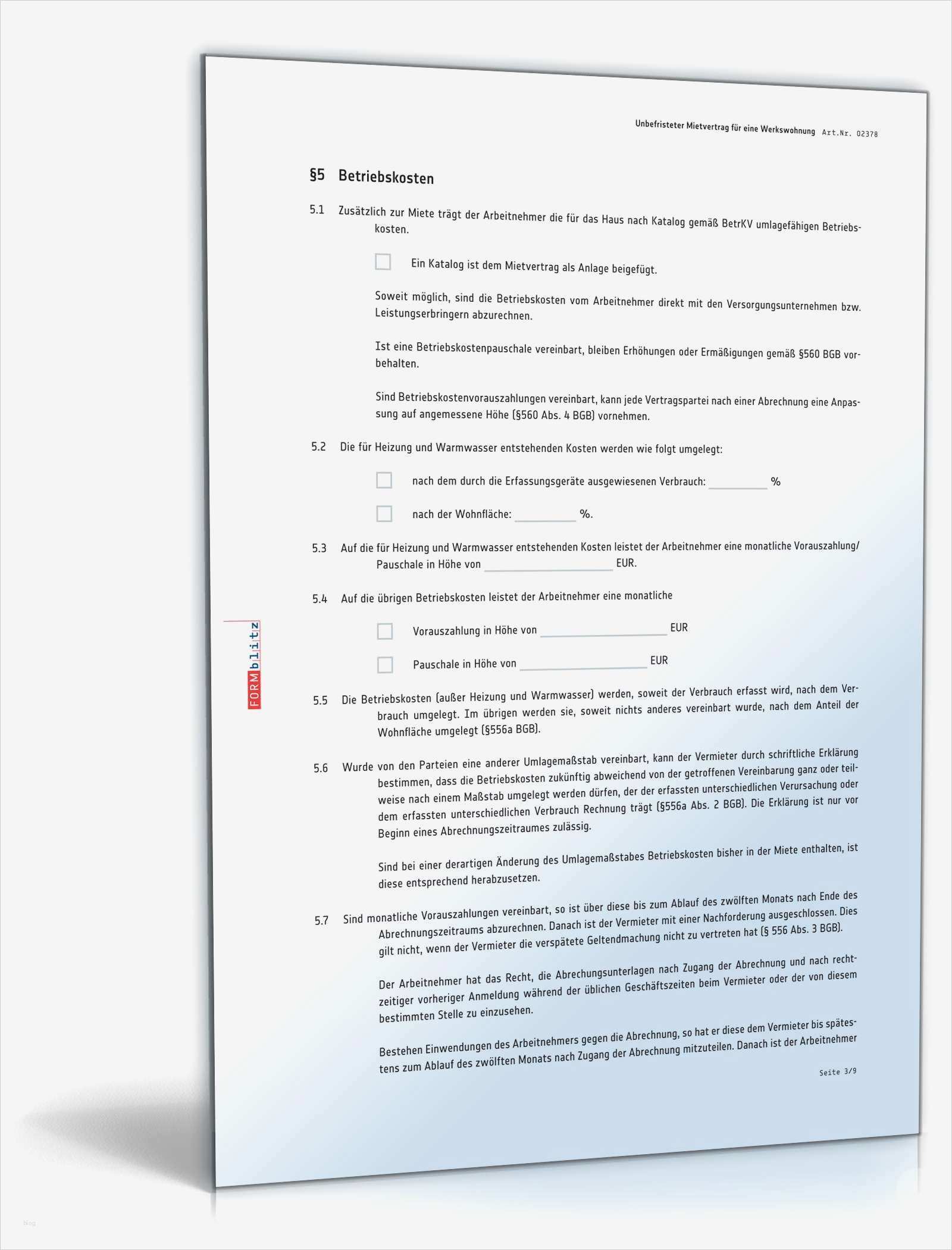 Unbefristeter Mietvertrag für eine Werkswohnung Art.Nr. 02378

§5 Betriebskosten

5.1 Zusätzlich zur Miete trägt der Arbeitnehmer die für das Haus nach Katalog gemäß BetrKV umlagefähigen Betriebskosten.

Ein Katalog ist dem Mietvertrag als Anlage beigefügt.

Soweit möglich, sind die Betriebskosten vom Arbeitnehmer direkt mit den Versorgungsunternehmen bzw. Leistungserbringern abzurechnen.

Ist eine Betriebskostenpauschale vereinbart, bleiben Erhöhungen oder Ermäßigungen gemäß §560 BGB vorbehalten.

Sind Betriebskostenvorauszahlungen vereinbart, kann jede Vertragspartei nach einer Abrechnung eine Anpassung auf angemessene Höhe (§560 Abs. 4 BGB) vornehmen.

5.2 Die für Heizung und Warmwasser entstehenden Kosten werden wie folgt umgelegt:

nach dem durch die Erfassungsgeräte ausgewiesenen Verbrauch: ________ %

nach der Wohnfläche: ________ %.

5.3 Auf die für Heizung und Warmwasser entstehenden Kosten leistet der Arbeitnehmer eine monatliche Vorauszahlung/ Pauschale in Höhe von ________________ EUR.

5.4 Auf die übrigen Betriebskosten leistet der Arbeitnehmer eine monatliche

Vorauszahlung in Höhe von ________________ EUR

Pauschale in Höhe von ________________ EUR

5.5 Die Betriebskosten (außer Heizung und Warmwasser) werden, soweit der Verbrauch erfasst wird, nach dem Verbrauch umgelegt. Im übrigen werden sie, soweit nichts anderes vereinbart wurde, nach dem Anteil der Wohnfläche umgelegt (§556a BGB).

5.6 Wurde von den Parteien eine anderer Umlagemaßstab vereinbart, kann der Vermieter durch schriftliche Erklärung bestimmen, dass die Betriebskosten zukünftig abweichend von der getroffenen Vereinbarung ganz oder teilweise nach einem Maßstab umgelegt werden dürfen, der der erfassten unterschiedlichen Verursachung oder dem erfassten unterschiedlichen Verbrauch Rechnung trägt (§556a Abs. 2 BGB). Die Erklärung ist nur vor Beginn eines Abrechnungszeitraumes zulässig.

Sind bei einer derartigen Änderung des Umlagemaßstabes Betriebskosten bisher in der Miete enthalten, ist diese entsprechend herabzusetzen.

5.7 Sind monatliche Vorauszahlungen vereinbart, so ist über diese bis zum Ablauf des zwölften Monats nach Ende des Abrechnungszeitraums abzurechnen. Danach ist der Vermieter mit einer Nachforderung ausgeschlossen. Dies gilt nicht, wenn der Vermieter die verspätete Geltendmachung nicht zu vertreten hat (§ 556 Abs. 3 BGB).

Der Arbeitnehmer hat das Recht, die Abrechungsunterlagen nach Zugang der Abrechnung und nach rechtzeitiger vorheriger Anmeldung während der üblichen Geschäftszeiten beim Vermieter oder der von diesem bestimmten Stelle zu einzusehen.

Bestehen Einwendungen des Arbeitnehmers gegen die Abrechnung, so hat er diese dem Vermieter bis spätestens zum Ablauf des zwölften Monats nach Zugang der Abrechnung mitzuteilen. Danach ist der Arbeitnehmer

Seite 3/9

FORMblitz